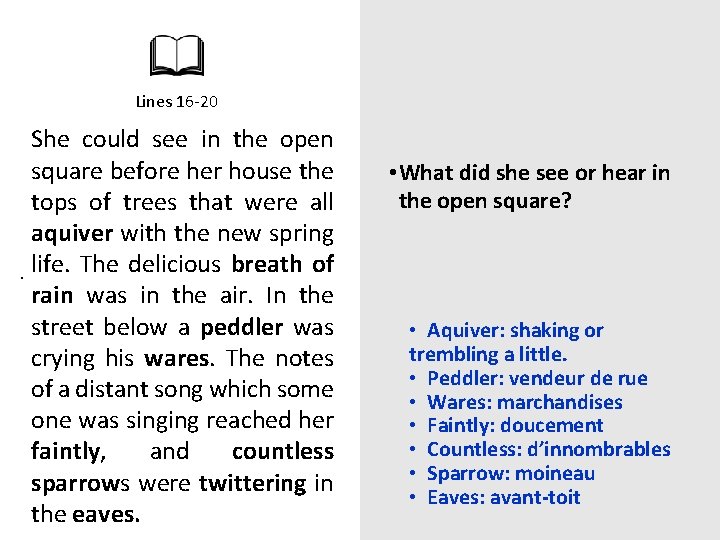 Lines 16-20

She could see in the open square before her house the tops of trees that were all aquiver with the new spring life. The delicious breath of rain was in the air. In the street below a peddler was crying his wares. The notes of a distant song which some one was singing reached her faintly, and countless sparrows were twittering in the eaves.

• What did she see or hear in the open square?

• Aquiver: shaking or trembling a little.
• Peddler: vendeur de rue
• Wares: marchandises
• Faintly: doucement
• Countless: d'innombrables
• Sparrow: moineau
• Eaves: avant-toit